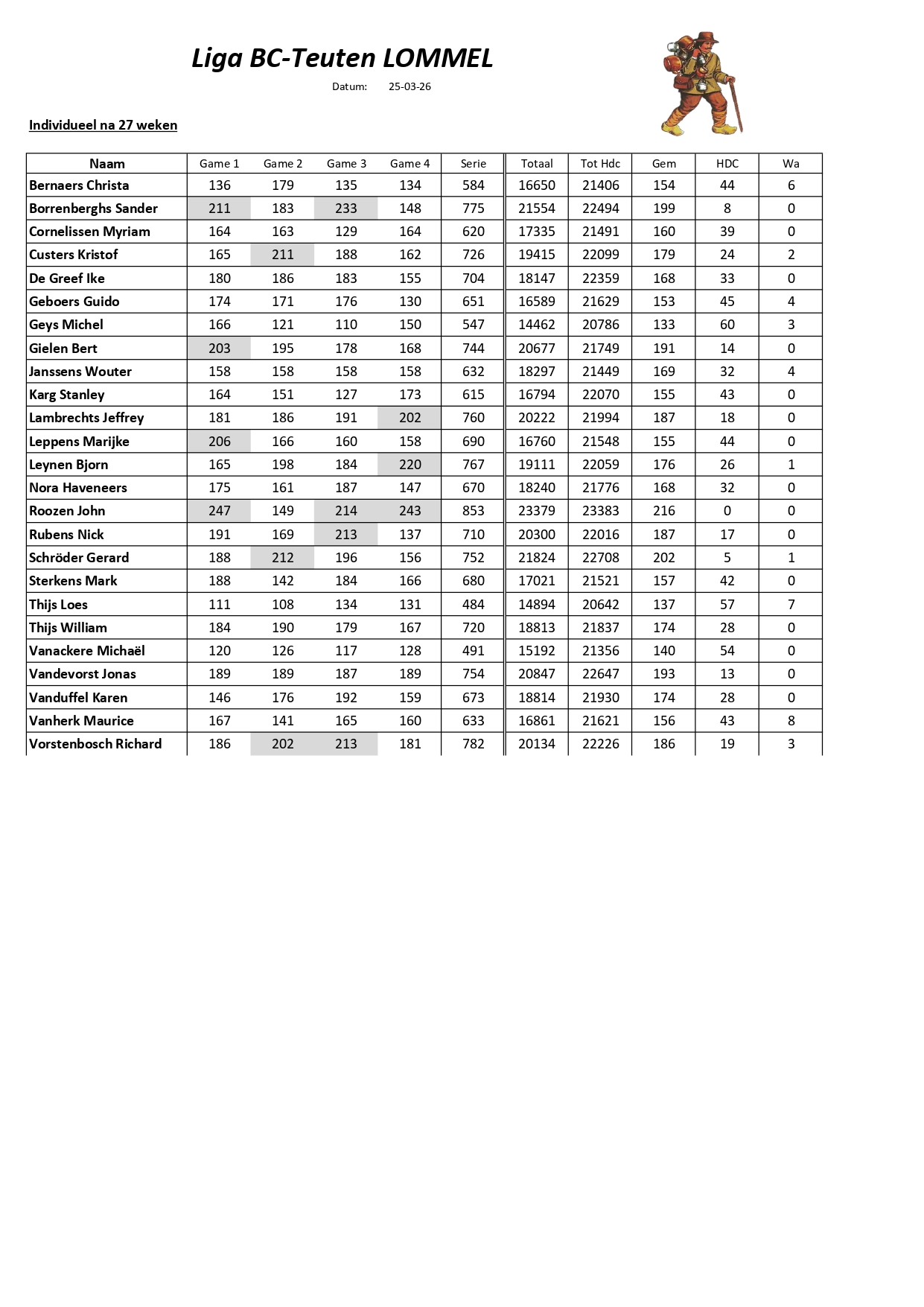 Liga BC-Teuten LOMMEL

Datum: 25-03-26

Individueel na 27 weken

| Naam | Game 1 | Game 2 | Game 3 | Game 4 | Serie | Totaal | Tot Hdc | Gem | HDC | Wa |
|---|---|---|---|---|---|---|---|---|---|---|
| Bernaers Christa | 136 | 179 | 135 | 134 | 584 | 16650 | 21406 | 154 | 44 | 6 |
| Borrenberghs Sander | 211 | 183 | 233 | 148 | 775 | 21554 | 22494 | 199 | 8 | 0 |
| Cornelissen Myriam | 164 | 163 | 129 | 164 | 620 | 17335 | 21491 | 160 | 39 | 0 |
| Custers Kristof | 165 | 211 | 188 | 162 | 726 | 19415 | 22099 | 179 | 24 | 2 |
| De Greef Ike | 180 | 186 | 183 | 155 | 704 | 18147 | 22359 | 168 | 33 | 0 |
| Geboers Guido | 174 | 171 | 176 | 130 | 651 | 16589 | 21629 | 153 | 45 | 4 |
| Geys Michel | 166 | 121 | 110 | 150 | 547 | 14462 | 20786 | 133 | 60 | 3 |
| Gielen Bert | 203 | 195 | 178 | 168 | 744 | 20677 | 21749 | 191 | 14 | 0 |
| Janssens Wouter | 158 | 158 | 158 | 158 | 632 | 18297 | 21449 | 169 | 32 | 4 |
| Karg Stanley | 164 | 151 | 127 | 173 | 615 | 16794 | 22070 | 155 | 43 | 0 |
| Lambrechts Jeffrey | 181 | 186 | 191 | 202 | 760 | 20222 | 21994 | 187 | 18 | 0 |
| Leppens Marijke | 206 | 166 | 160 | 158 | 690 | 16760 | 21548 | 155 | 44 | 0 |
| Leynen Bjorn | 165 | 198 | 184 | 220 | 767 | 19111 | 22059 | 176 | 26 | 1 |
| Nora Haveneers | 175 | 161 | 187 | 147 | 670 | 18240 | 21776 | 168 | 32 | 0 |
| Roozen John | 247 | 149 | 214 | 243 | 853 | 23379 | 23383 | 216 | 0 | 0 |
| Rubens Nick | 191 | 169 | 213 | 137 | 710 | 20300 | 22016 | 187 | 17 | 0 |
| Schröder Gerard | 188 | 212 | 196 | 156 | 752 | 21824 | 22708 | 202 | 5 | 1 |
| Sterkens Mark | 188 | 142 | 184 | 166 | 680 | 17021 | 21521 | 157 | 42 | 0 |
| Thijs Loes | 111 | 108 | 134 | 131 | 484 | 14894 | 20642 | 137 | 57 | 7 |
| Thijs William | 184 | 190 | 179 | 167 | 720 | 18813 | 21837 | 174 | 28 | 0 |
| Vanackere Michaël | 120 | 126 | 117 | 128 | 491 | 15192 | 21356 | 140 | 54 | 0 |
| Vandevorst Jonas | 189 | 189 | 187 | 189 | 754 | 20847 | 22647 | 193 | 13 | 0 |
| Vanduffel Karen | 146 | 176 | 192 | 159 | 673 | 18814 | 21930 | 174 | 28 | 0 |
| Vanherk Maurice | 167 | 141 | 165 | 160 | 633 | 16861 | 21621 | 156 | 43 | 8 |
| Vorstenbosch Richard | 186 | 202 | 213 | 181 | 782 | 20134 | 22226 | 186 | 19 | 3 |